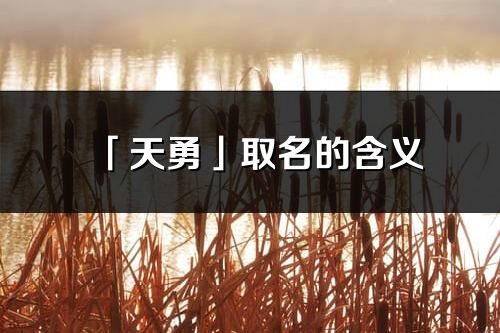 「天勇」取名的含义